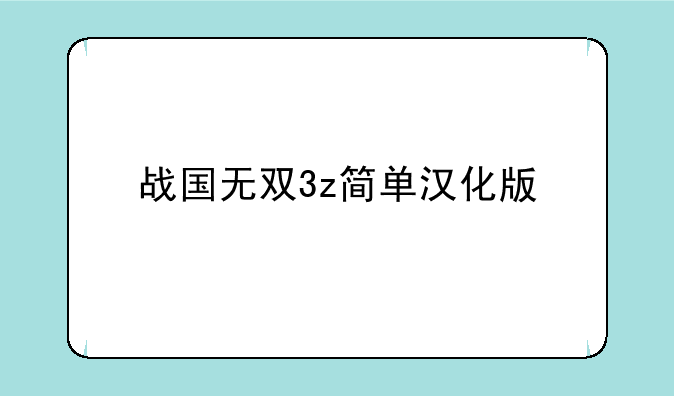 战国无双3z简单汉化版